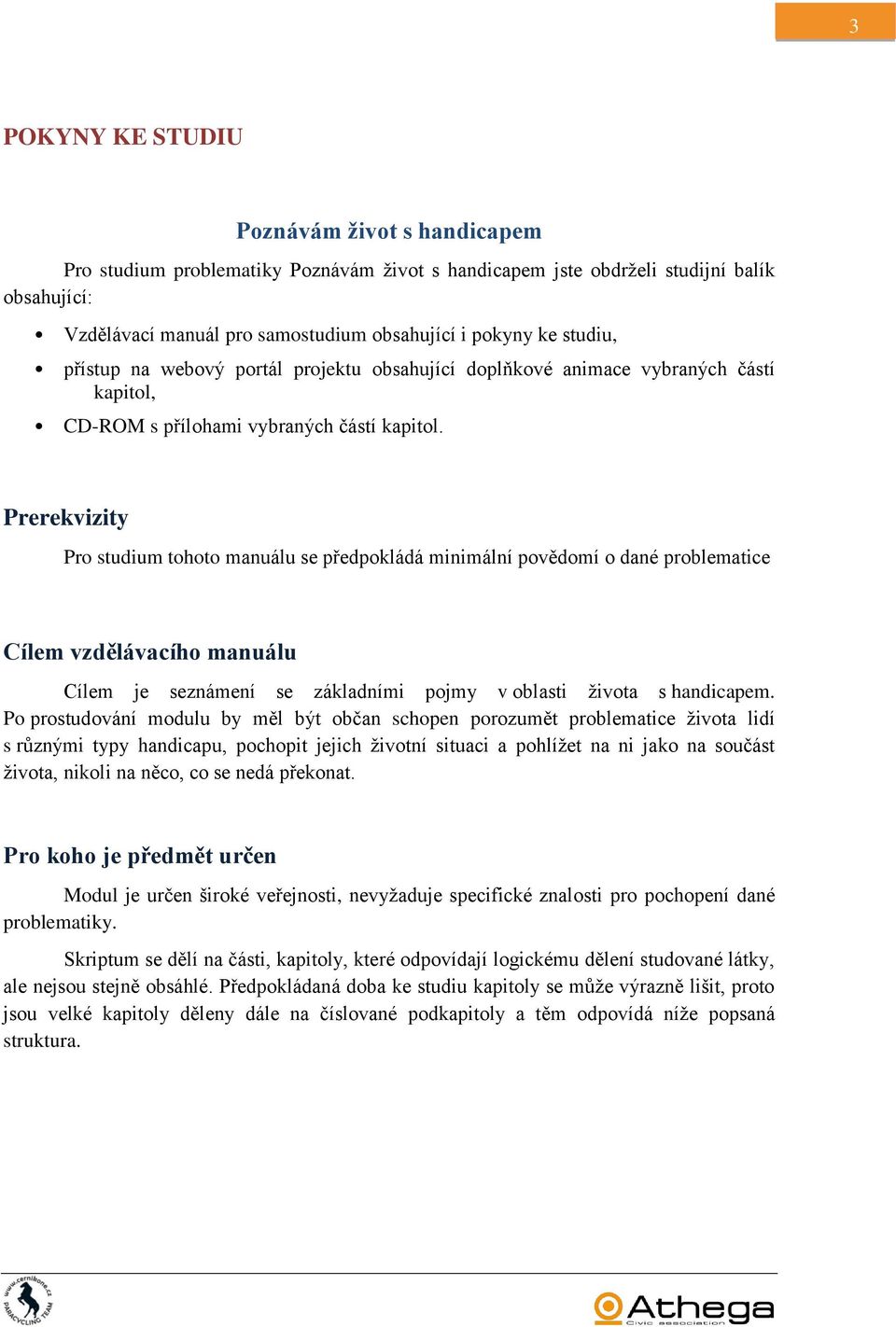 3

POKYNY KE STUDIU

Poznávám život s handicapem

Pro studium problematiky Poznávám život s handicapem jste obdrželi studijní balík obsahující:

• Vzdělávací manuál pro samostudium obsahující i pokyny ke studiu,
• přístup na webový portál projektu obsahující doplňkové animace vybraných částí kapitol,
• CD-ROM s přílohami vybraných částí kapitol.

Prerekvizity

Pro studium tohoto manuálu se předpokládá minimální povědomí o dané problematice

Cílem vzdělávacího manuálu

Cílem je seznámení se základními pojmy v oblasti života s handicapem. Po prostudování modulu by měl být občan schopen porozumět problematice života lidí s různými typy handicapu, pochopit jejich životní situaci a pohlížet na ni jako na součást života, nikoli na něco, co se nedá překonat.

Pro koho je předmět určen

Modul je určen široké veřejnosti, nevyžaduje specifické znalosti pro pochopení dané problematiky.

Skriptum se dělí na části, kapitoly, které odpovídají logickému dělení studované látky, ale nejsou stejně obsáhlé. Předpokládaná doba ke studiu kapitoly se může výrazně lišit, proto jsou velké kapitoly děleny dále na číslované podkapitoly a těm odpovídá níže popsaná struktura.

www.cernibone.cz PARACYCLING TEAM

Athega Civic association